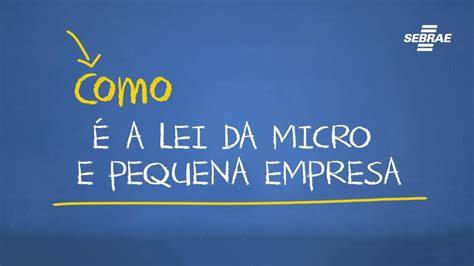 SEBRAE

Como

É A LEI DA MICRO E PEQUENA EMPRESA